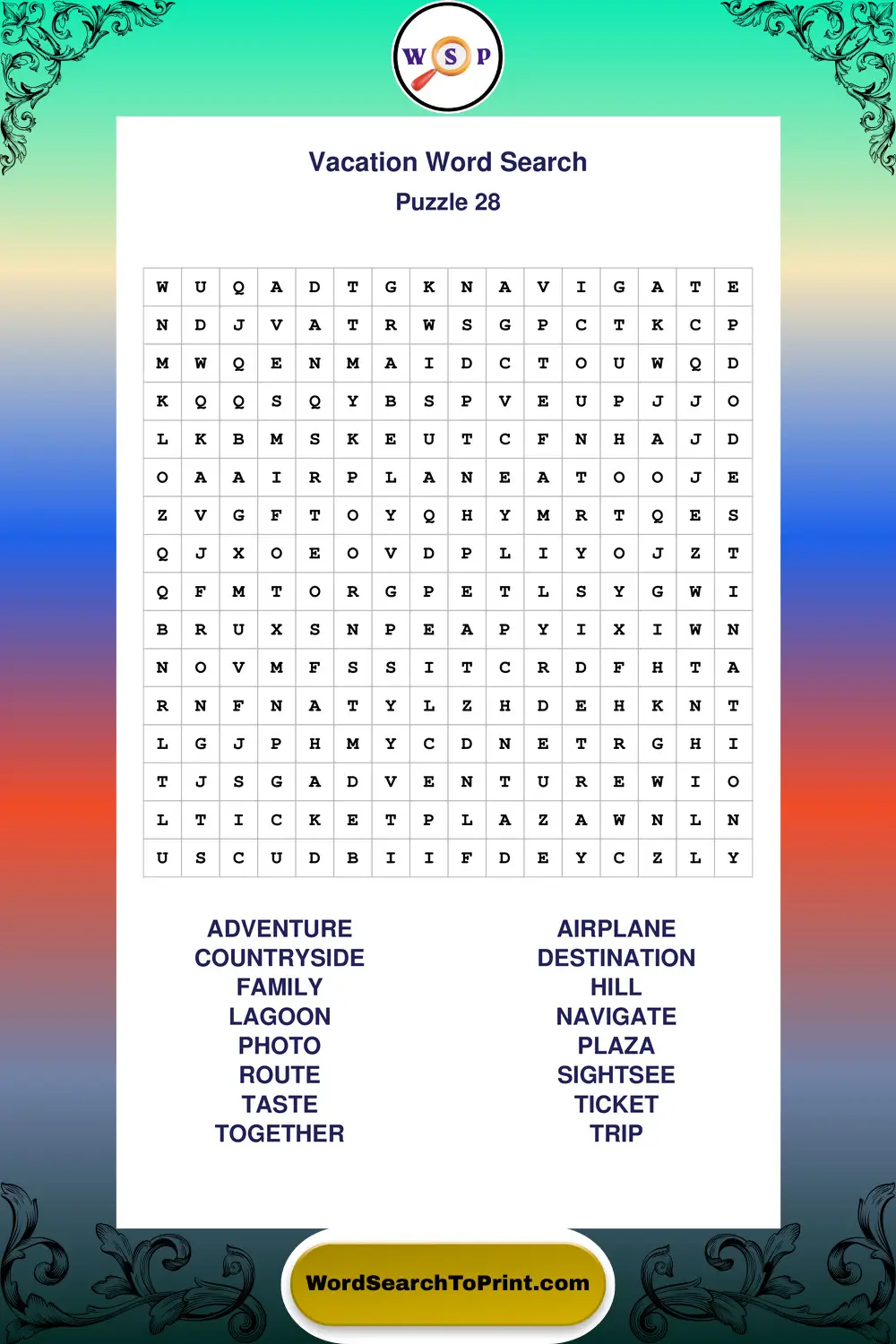 W S P

Vacation Word Search
Puzzle 28

| W | U | Q | A | D | T | G | K | N | A | V | I | G | A | T | E |
|---|---|---|---|---|---|---|---|---|---|---|---|---|---|---|---|
| N | D | J | V | A | T | R | W | S | G | P | C | T | K | C | P |
| M | W | Q | E | N | M | A | I | D | C | T | O | U | W | Q | D |
| K | Q | Q | S | Q | Y | B | S | P | V | E | U | P | J | J | O |
| L | K | B | M | S | K | E | U | T | C | F | N | H | A | J | D |
| O | A | A | I | R | P | L | A | N | E | A | T | O | O | J | E |
| Z | V | G | F | T | O | Y | Q | H | Y | M | R | T | Q | E | S |
| Q | J | X | O | E | O | V | D | P | L | I | Y | O | J | Z | T |
| Q | F | M | T | O | R | G | P | E | T | L | S | Y | G | W | I |
| B | R | U | X | S | N | P | E | A | P | Y | I | X | I | W | N |
| N | O | V | M | F | S | S | I | T | C | R | D | F | H | T | A |
| R | N | F | N | A | T | Y | L | Z | H | D | E | H | K | N | T |
| L | G | J | P | H | M | Y | C | D | N | E | T | R | G | H | I |
| T | J | S | G | A | D | V | E | N | T | U | R | E | W | I | O |
| L | T | I | C | K | E | T | P | L | A | Z | A | W | N | L | N |
| U | S | C | U | D | B | I | I | F | D | E | Y | C | Z | L | Y |

ADVENTURE
COUNTRYSIDE
FAMILY
LAGOON
PHOTO
ROUTE
TASTE
TOGETHER

AIRPLANE
DESTINATION
HILL
NAVIGATE
PLAZA
SIGHTSEE
TICKET
TRIP

WordSearchToPrint.com